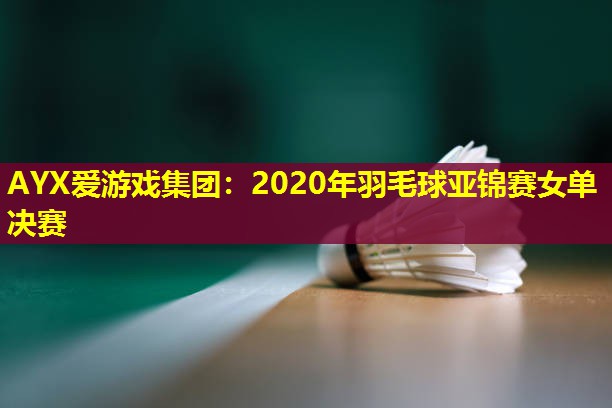 AYX爱游戏集团：2020年羽毛球亚锦赛女单决赛